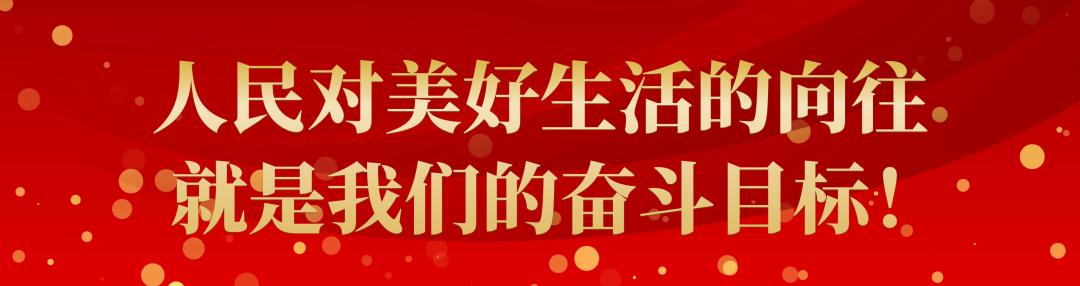 人民对美好生活的向往
就是我们的奋斗目标！